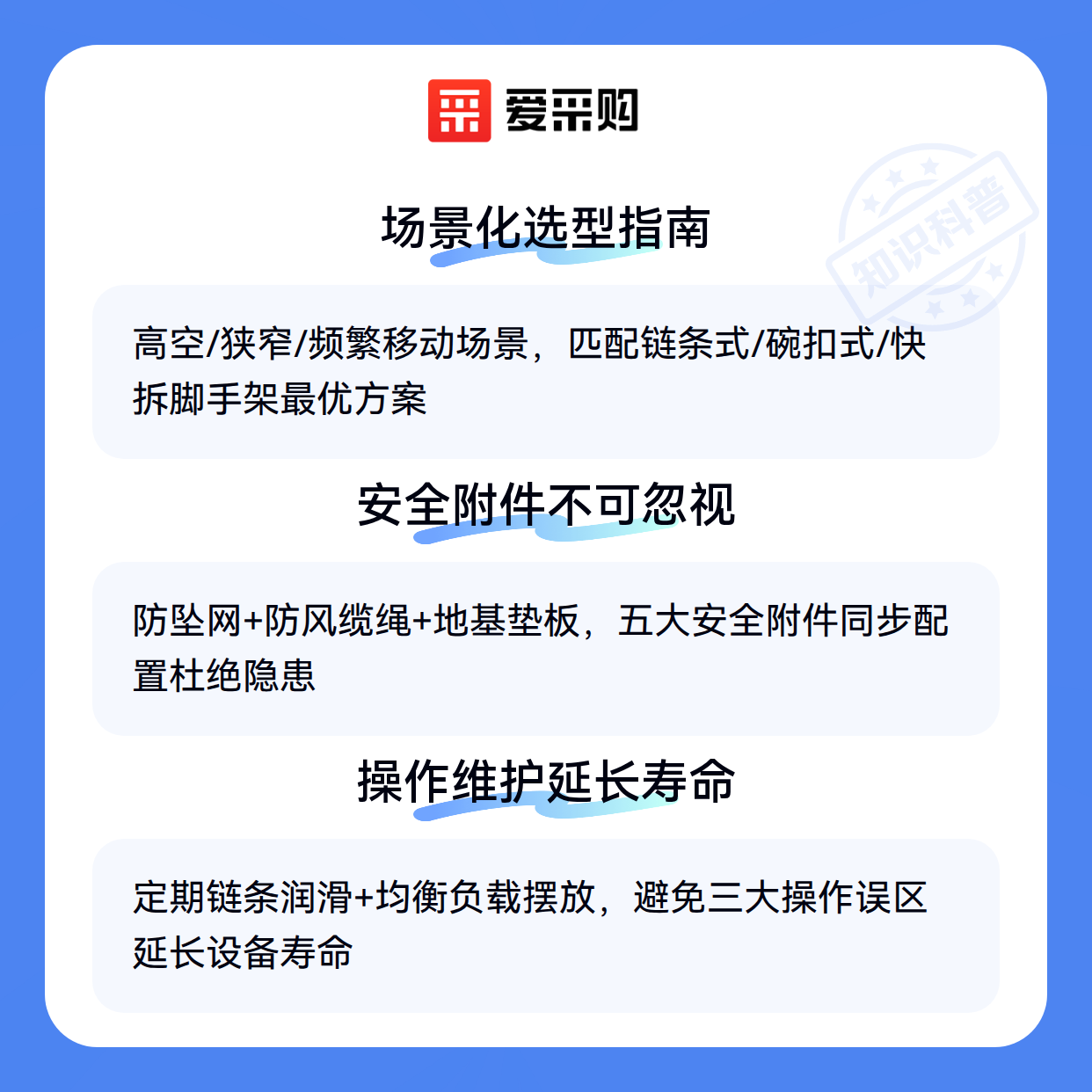 爱采购

场景化选型指南

高空/狭窄/频繁移动场景，匹配链条式/碗扣式/快拆脚手架最优方案

安全附件不可忽视

防坠网+防风缆绳+地基垫板，五大安全附件同步配置杜绝隐患

操作维护延长寿命

定期链条润滑+均衡负载摆放，避免三大操作误区延长设备寿命

知识科普